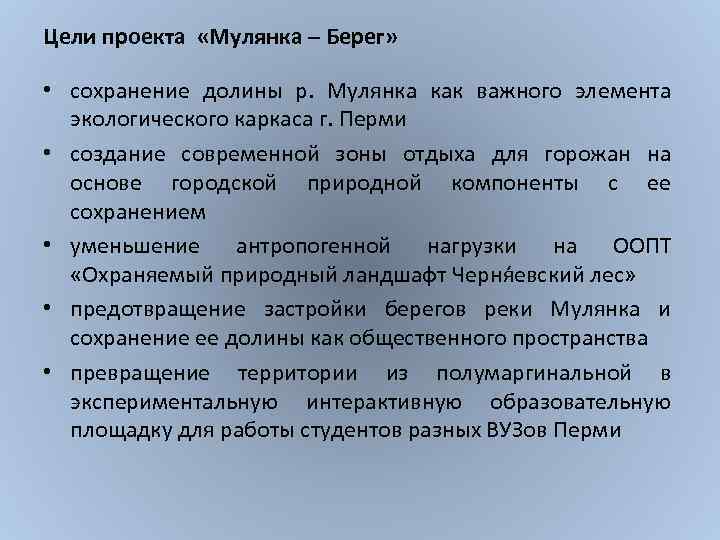 Цели проекта «Мулянка – Берег»

• сохранение долины р. Мулянка как важного элемента экологического каркаса г. Перми

• создание современной зоны отдыха для горожан на основе городской природной компоненты с ее сохранением

• уменьшение антропогенной нагрузки на ООПТ «Охраняемый природный ландшафт Черня́евский лес»

• предотвращение застройки берегов реки Мулянка и сохранение ее долины как общественного пространства

• превращение территории из полумаргинальной в экспериментальную интерактивную образовательную площадку для работы студентов разных ВУЗов Перми